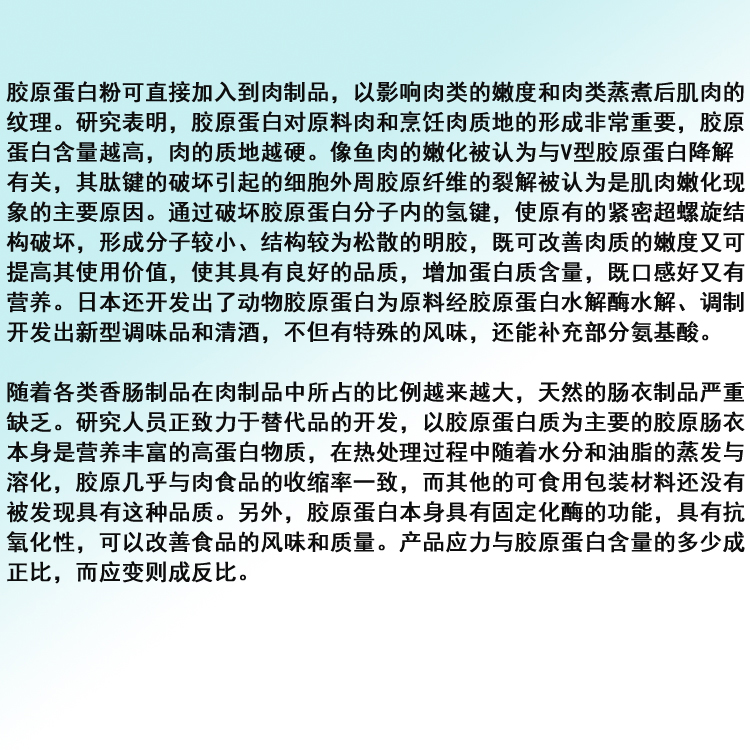 胶原蛋白粉可直接加入到肉制品，以影响肉类的嫩度和肉类蒸煮后肌肉的纹理。研究表明，胶原蛋白对原料肉和烹饪肉质地的形成非常重要，胶原蛋白含量越高，肉的质地越硬。像鱼肉的嫩化被认为与V型胶原蛋白降解有关，其肽键的破坏引起的细胞外周胶原纤维的裂解被认为是肌肉嫩化现象的主要原因。通过破坏胶原蛋白分子内的氢键，使原有的紧密超螺旋结构破坏，形成分子较小、结构较为松散的明胶，既可改善肉质的嫩度又可提高其使用价值，使其具有良好的品质，增加蛋白质含量，既口感好又有营养。日本还开发出了动物胶原蛋白为原料经胶原蛋白水解酶水解、调制开发出新型调味品和清酒，不但有特殊的风味，还能补充部分氨基酸。

随着各类香肠制品在肉制品中所占的比例越来越大，天然的肠衣制品严重缺乏。研究人员正致力于替代品的开发，以胶原蛋白质为主要的胶原肠衣本身是营养丰富的高蛋白物质，在热处理过程中随着水分和油脂的蒸发与溶化，胶原几乎与肉食品的收缩率一致，而其他的可食用包装材料还没有被发现具有这种品质。另外，胶原蛋白本身具有固定化酶的功能，具有抗氧化性，可以改善食品的风味和质量。产品应力与胶原蛋白含量的多少成正比，而应变则成反比。